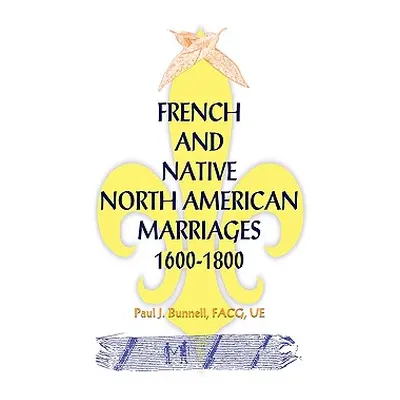 FRENCH
AND
NATIVE
NORTH AMERICAN
MARRIAGES
1600-1800

Paul J. Bunnell, FACG, UE